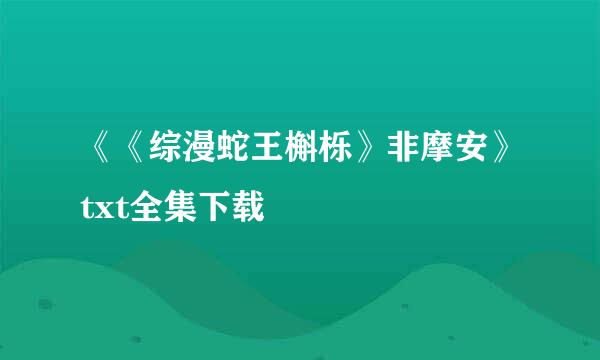 《《综漫蛇王槲栎》非摩安》txt全集下载